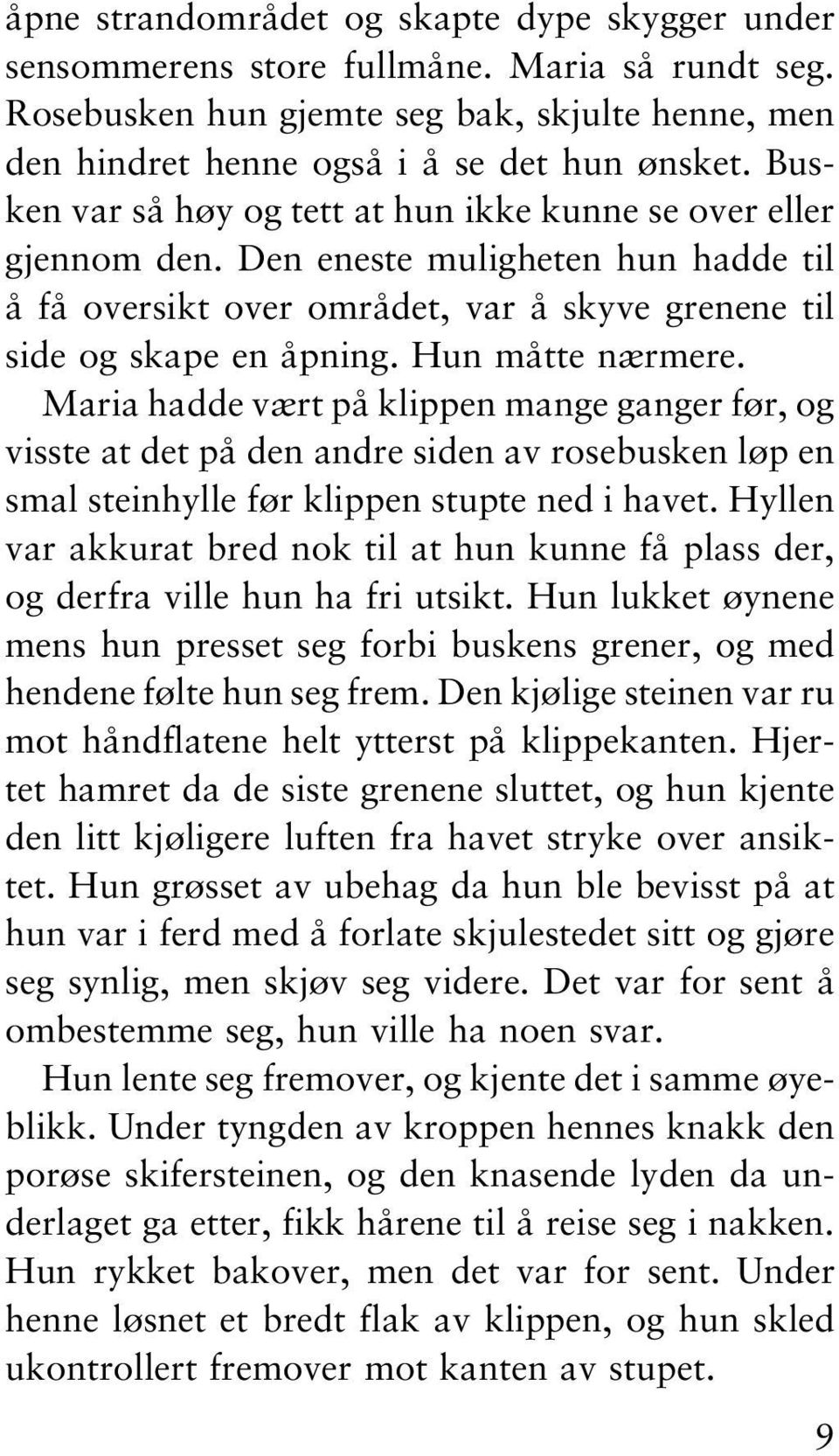 åpne strandområdet og skapte dype skygger under sensommerens store fullmåne. Maria så rundt seg. Rosebusken hun gjemte seg bak, skjulte henne, men den hindret henne også i å se det hun ønsket. Busken var så høy og tett at hun ikke kunne se over eller gjennom den. Den eneste muligheten hun hadde til å få oversikt over området, var å skyve grenene til side og skape en åpning. Hun måtte nærmere.

Maria hadde vært på klippen mange ganger før, og visste at det på den andre siden av rosebusken løp en smal steinhylle før klippen stupte ned i havet. Hyllen var akkurat bred nok til at hun kunne få plass der, og derfra ville hun ha fri utsikt. Hun lukket øynene mens hun presset seg forbi buskens grener, og med hendene følte hun seg frem. Den kjølige steinen var ru mot håndflatene helt ytterst på klippekanten. Hjertet hamret da de siste grenene sluttet, og hun kjente den litt kjøligere luften fra havet stryke over ansiktet. Hun grøsset av ubehag da hun ble bevisst på at hun var i ferd med å forlate skjulestedet sitt og gjøre seg synlig, men skjøv seg videre. Det var for sent å ombestemme seg, hun ville ha noen svar.

Hun lente seg fremover, og kjente det i samme øyeblikk. Under tyngden av kroppen hennes knakk den porøse skifersteinen, og den knasende lyden da underlaget ga etter, fikk hårene til å reise seg i nakken. Hun rykket bakover, men det var for sent. Under henne løsnet et bredt flak av klippen, og hun skled ukontrollert fremover mot kanten av stupet.

9